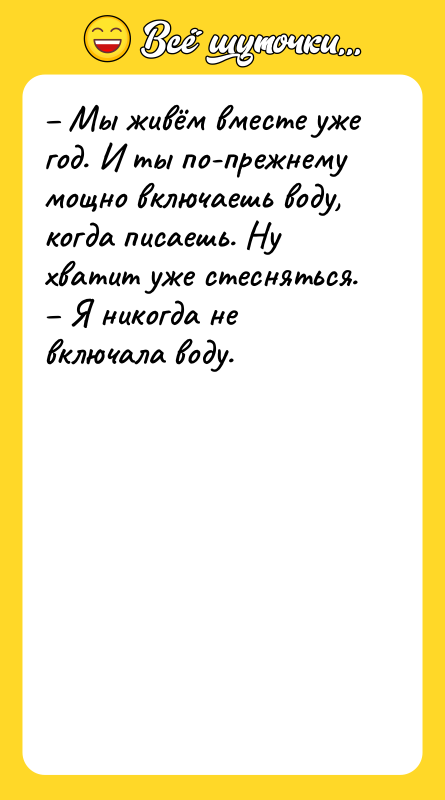 Всё шуточки...

– Мы живём вместе уже год. И ты по-прежнему мощно включаешь воду, когда писаешь. Ну хватит уже стесняться.
– Я никогда не включала воду.